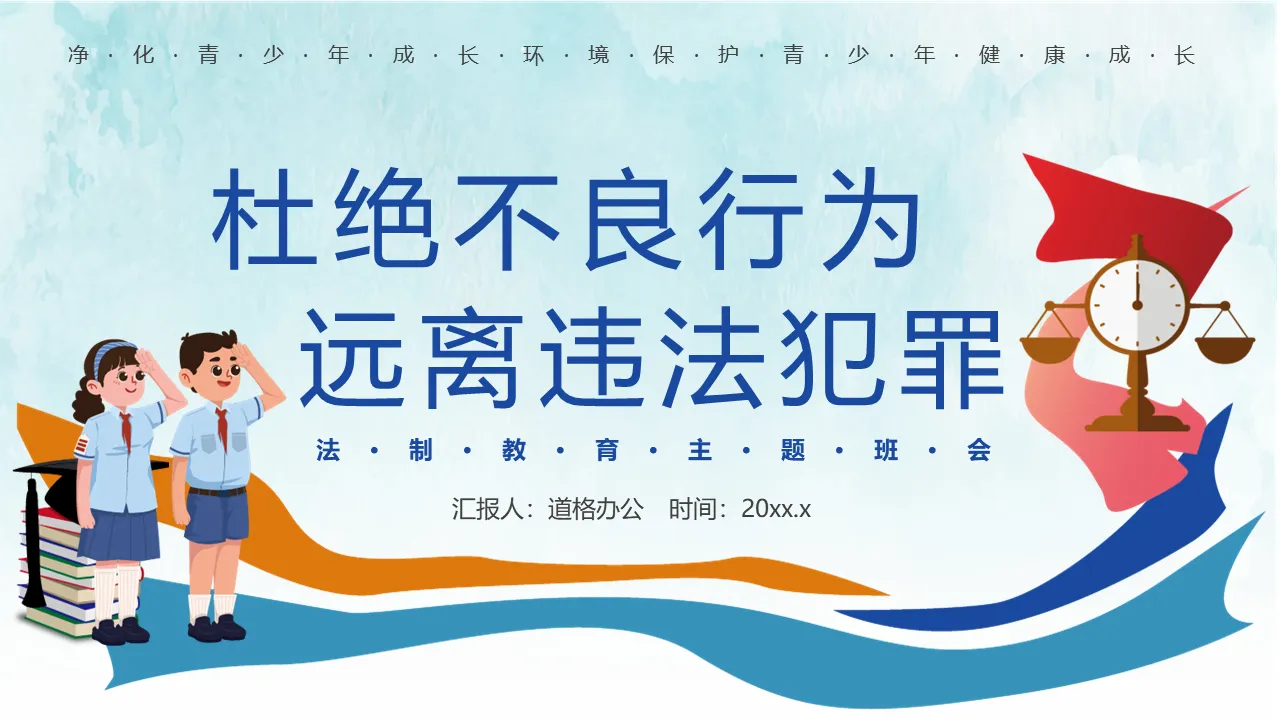 净·化·青·少·年·成·长·环·境·保·护·青·少·年·健·康·成·长

杜绝不良行为
远离违法犯罪

法·制·教·育·主·题·班·会

汇报人：道格办公 时间：20xx.x